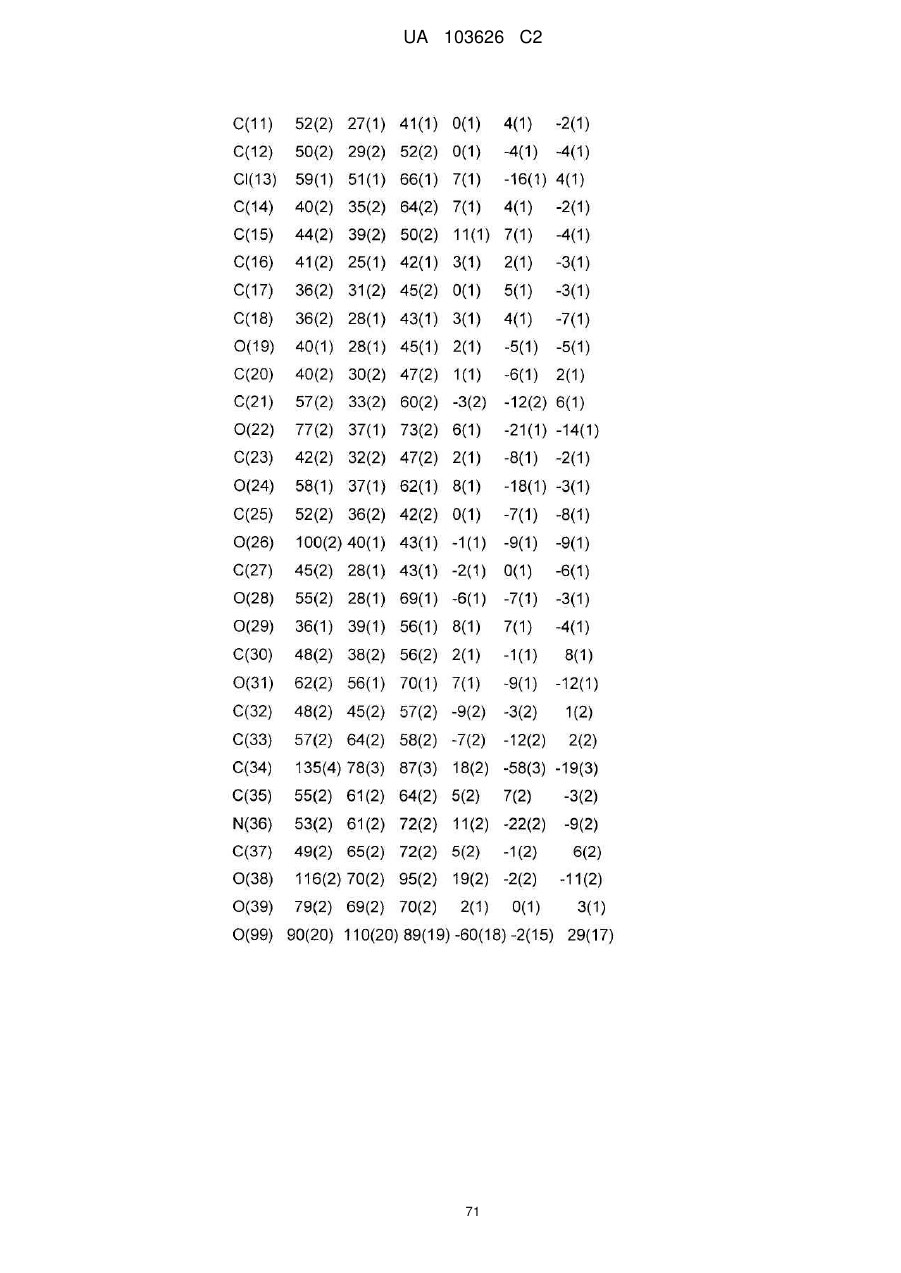 UA 103626 C2

| | | | | | | |
|---|---|---|---|---|---|---|
| C(11) | 52(2) | 27(1) | 41(1) | 0(1) | 4(1) | -2(1) |
| C(12) | 50(2) | 29(2) | 52(2) | 0(1) | -4(1) | -4(1) |
| Cl(13) | 59(1) | 51(1) | 66(1) | 7(1) | -16(1) | 4(1) |
| C(14) | 40(2) | 35(2) | 64(2) | 7(1) | 4(1) | -2(1) |
| C(15) | 44(2) | 39(2) | 50(2) | 11(1) | 7(1) | -4(1) |
| C(16) | 41(2) | 25(1) | 42(1) | 3(1) | 2(1) | -3(1) |
| C(17) | 36(2) | 31(2) | 45(2) | 0(1) | 5(1) | -3(1) |
| C(18) | 36(2) | 28(1) | 43(1) | 3(1) | 4(1) | -7(1) |
| O(19) | 40(1) | 28(1) | 45(1) | 2(1) | -5(1) | -5(1) |
| C(20) | 40(2) | 30(2) | 47(2) | 1(1) | -6(1) | 2(1) |
| C(21) | 57(2) | 33(2) | 60(2) | -3(2) | -12(2) | 6(1) |
| O(22) | 77(2) | 37(1) | 73(2) | 6(1) | -21(1) | -14(1) |
| C(23) | 42(2) | 32(2) | 47(2) | 2(1) | -8(1) | -2(1) |
| O(24) | 58(1) | 37(1) | 62(1) | 8(1) | -18(1) | -3(1) |
| C(25) | 52(2) | 36(2) | 42(2) | 0(1) | -7(1) | -8(1) |
| O(26) | 100(2) | 40(1) | 43(1) | -1(1) | -9(1) | -9(1) |
| C(27) | 45(2) | 28(1) | 43(1) | -2(1) | 0(1) | -6(1) |
| O(28) | 55(2) | 28(1) | 69(1) | -6(1) | -7(1) | -3(1) |
| O(29) | 36(1) | 39(1) | 56(1) | 8(1) | 7(1) | -4(1) |
| C(30) | 48(2) | 38(2) | 56(2) | 2(1) | -1(1) | 8(1) |
| O(31) | 62(2) | 56(1) | 70(1) | 7(1) | -9(1) | -12(1) |
| C(32) | 48(2) | 45(2) | 57(2) | -9(2) | -3(2) | 1(2) |
| C(33) | 57(2) | 64(2) | 58(2) | -7(2) | -12(2) | 2(2) |
| C(34) | 135(4) | 78(3) | 87(3) | 18(2) | -58(3) | -19(3) |
| C(35) | 55(2) | 61(2) | 64(2) | 5(2) | 7(2) | -3(2) |
| N(36) | 53(2) | 61(2) | 72(2) | 11(2) | -22(2) | -9(2) |
| C(37) | 49(2) | 65(2) | 72(2) | 5(2) | -1(2) | 6(2) |
| O(38) | 116(2) | 70(2) | 95(2) | 19(2) | -2(2) | -11(2) |
| O(39) | 79(2) | 69(2) | 70(2) | 2(1) | 0(1) | 3(1) |
| O(99) | 90(20) | 110(20) | 89(19) | -60(18) | -2(15) | 29(17) |

71